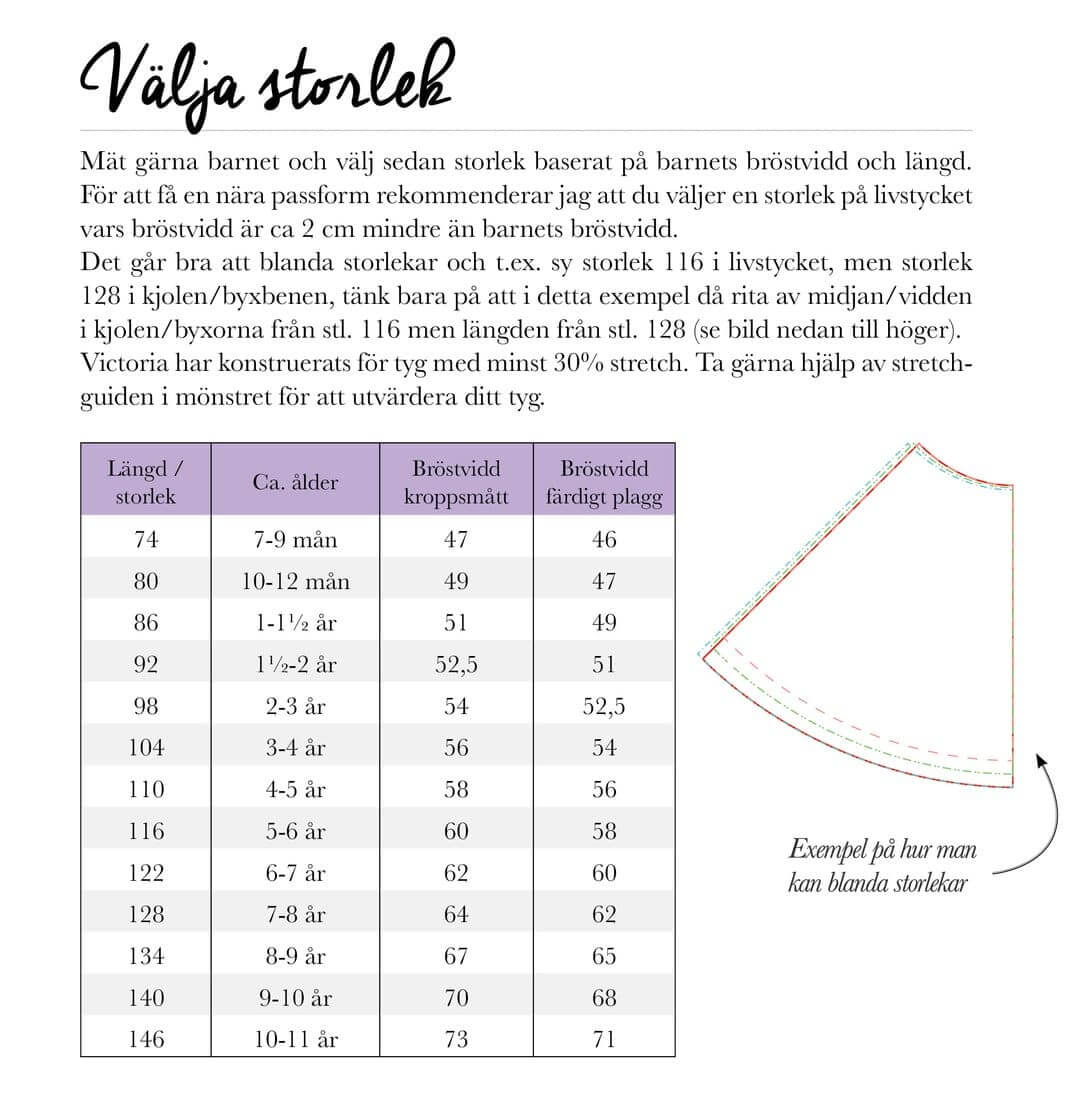 Välja storlek

Mät gärna barnet och välj sedan storlek baserat på barnets bröstvidd och längd. För att få en nära passform rekommenderar jag att du väljer en storlek på livstycket vars bröstvidd är ca 2 cm mindre än barnets bröstvidd.
Det går bra att blanda storlekar och t.ex. sy storlek 116 i livstycket, men storlek 128 i kjolen/byxbenen, tänk bara på att i detta exempel då rita av midjan/vidden i kjolen/byxorna från stl. 116 men längden från stl. 128 (se bild nedan till höger).
Victoria har konstruerats för tyg med minst 30% stretch. Ta gärna hjälp av stretchguiden i mönstret för att utvärdera ditt tyg.

| Längd / storlek | Ca. ålder | Bröstvidd kroppsmått | Bröstvidd färdigt plagg |
|---|---|---|---|
| 74 | 7-9 mån | 47 | 46 |
| 80 | 10-12 mån | 49 | 47 |
| 86 | 1-1½ år | 51 | 49 |
| 92 | 1½-2 år | 52,5 | 51 |
| 98 | 2-3 år | 54 | 52,5 |
| 104 | 3-4 år | 56 | 54 |
| 110 | 4-5 år | 58 | 56 |
| 116 | 5-6 år | 60 | 58 |
| 122 | 6-7 år | 62 | 60 |
| 128 | 7-8 år | 64 | 62 |
| 134 | 8-9 år | 67 | 65 |
| 140 | 9-10 år | 70 | 68 |
| 146 | 10-11 år | 73 | 71 |

Exempel på hur man kan blanda storlekar